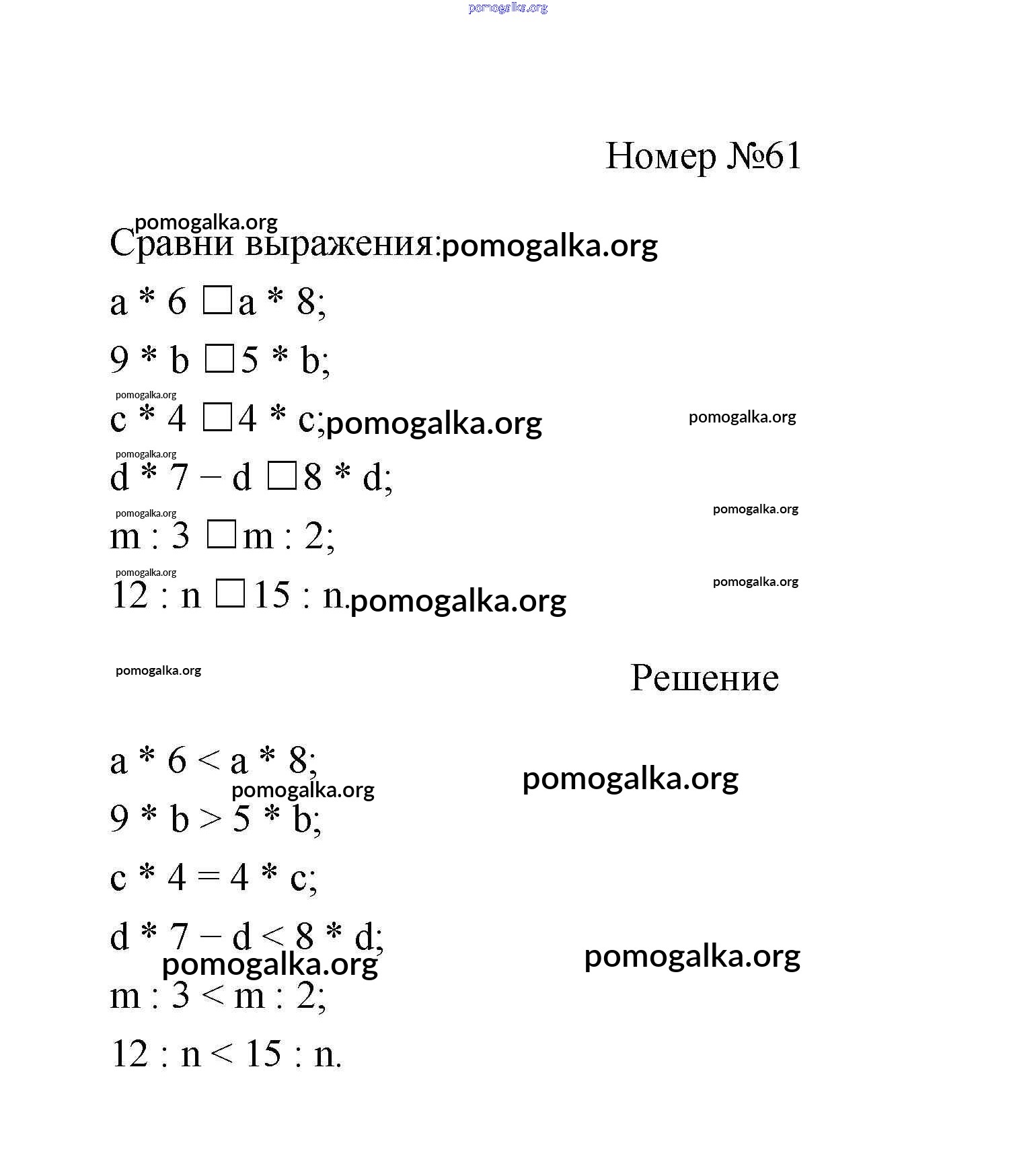 pomogalka.org

Номер №61

pomogalka.org

Сравни выражения: pomogalka.org

a * 6 □ a * 8;

9 * b □ 5 * b;

pomogalka.org

c * 4 □ 4 * c; pomogalka.org pomogalka.org

pomogalka.org

d * 7 − d □ 8 * d;

pomogalka.org pomogalka.org

m : 3 □ m : 2;

pomogalka.org pomogalka.org

12 : n □ 15 : n. pomogalka.org

pomogalka.org

Решение

a * 6 < a * 8; pomogalka.org

pomogalka.org

9 * b > 5 * b;

c * 4 = 4 * c;

d * 7 − d < 8 * d;

pomogalka.org pomogalka.org

m : 3 < m : 2;

12 : n < 15 : n.